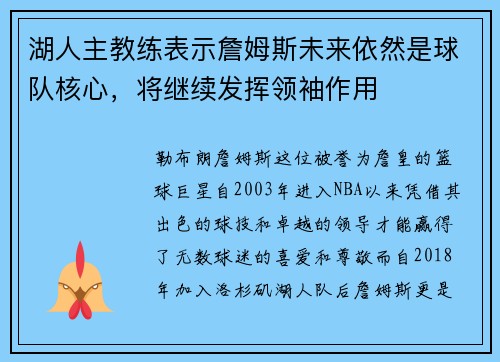 湖人主教练表示詹姆斯未来依然是球队核心，将继续发挥领袖作用

勒布朗詹姆斯这位被誉为詹皇的篮球巨星自2003年进入NBA以来凭借其出色的球技和卓越的领导才能赢得了无数球迷的喜爱和尊敬而自2018年加入洛杉矶湖人队后詹姆斯更是